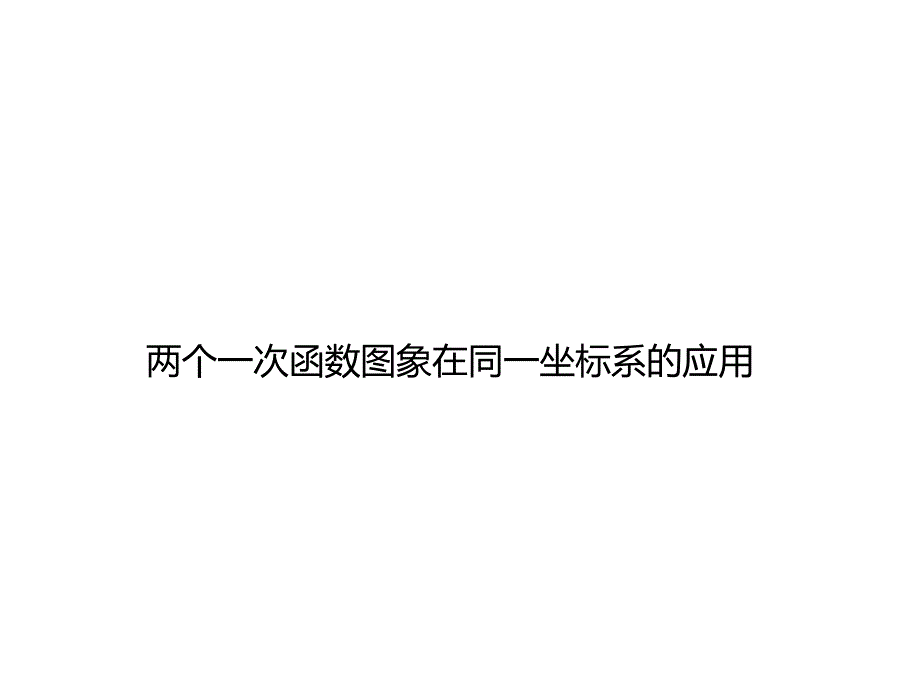 两个一次函数图象在同一坐标系的应用